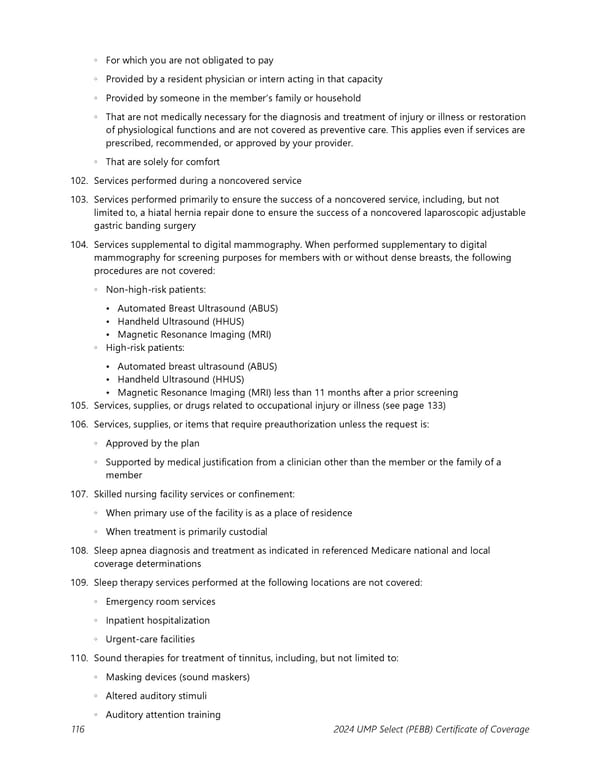 ◦ For which you are not obligated to pay

◦ Provided by a resident physician or intern acting in that capacity

◦ Provided by someone in the member's family or household

◦ That are not medically necessary for the diagnosis and treatment of injury or illness or restoration of physiological functions and are not covered as preventive care. This applies even if services are prescribed, recommended, or approved by your provider.

◦ That are solely for comfort

102. Services performed during a noncovered service

103. Services performed primarily to ensure the success of a noncovered service, including, but not limited to, a hiatal hernia repair done to ensure the success of a noncovered laparoscopic adjustable gastric banding surgery

104. Services supplemental to digital mammography. When performed supplementary to digital mammography for screening purposes for members with or without dense breasts, the following procedures are not covered:

◦ Non-high-risk patients:

• Automated Breast Ultrasound (ABUS)
• Handheld Ultrasound (HHUS)
• Magnetic Resonance Imaging (MRI)

◦ High-risk patients:

• Automated breast ultrasound (ABUS)
• Handheld Ultrasound (HHUS)
• Magnetic Resonance Imaging (MRI) less than 11 months after a prior screening

105. Services, supplies, or drugs related to occupational injury or illness (see page 133)

106. Services, supplies, or items that require preauthorization unless the request is:

◦ Approved by the plan

◦ Supported by medical justification from a clinician other than the member or the family of a member

107. Skilled nursing facility services or confinement:

◦ When primary use of the facility is as a place of residence

◦ When treatment is primarily custodial

108. Sleep apnea diagnosis and treatment as indicated in referenced Medicare national and local coverage determinations

109. Sleep therapy services performed at the following locations are not covered:

◦ Emergency room services

◦ Inpatient hospitalization

◦ Urgent-care facilities

110. Sound therapies for treatment of tinnitus, including, but not limited to:

◦ Masking devices (sound maskers)

◦ Altered auditory stimuli

◦ Auditory attention training

116 2024 UMP Select (PEBB) Certificate of Coverage